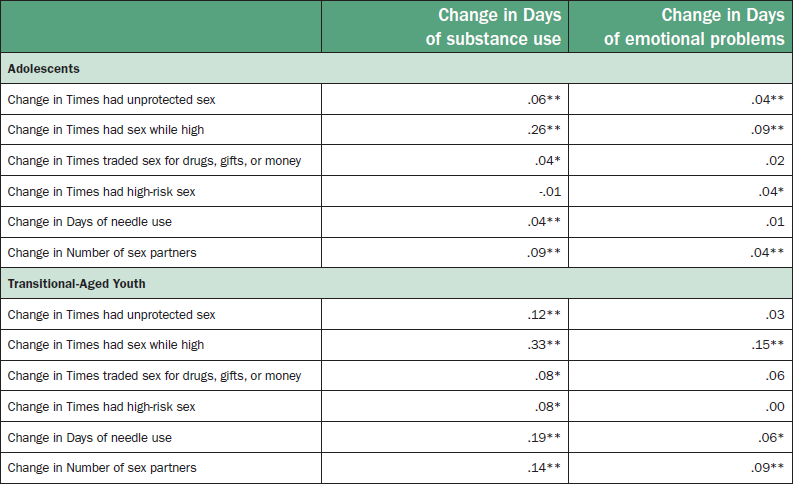 | | Change in Days of substance use | Change in Days of emotional problems |
|---|---|---|
| **Adolescents** | | |
| Change in Times had unprotected sex | .06** | .04** |
| Change in Times had sex while high | .26** | .09** |
| Change in Times traded sex for drugs, gifts, or money | .04* | .02 |
| Change in Times had high-risk sex | -.01 | .04* |
| Change in Days of needle use | .04** | .01 |
| Change in Number of sex partners | .09** | .04** |
| **Transitional-Aged Youth** | | |
| Change in Times had unprotected sex | .12** | .03 |
| Change in Times had sex while high | .33** | .15** |
| Change in Times traded sex for drugs, gifts, or money | .08* | .06 |
| Change in Times had high-risk sex | .08* | .00 |
| Change in Days of needle use | .19** | .06* |
| Change in Number of sex partners | .14** | .09** |